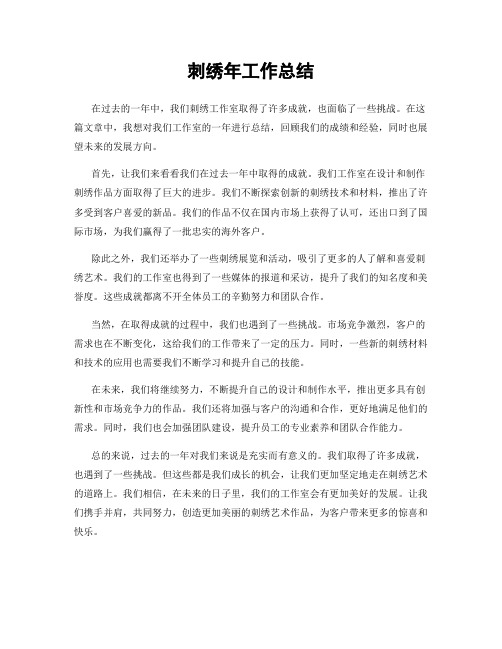 刺绣年工作总结

在过去的一年中，我们刺绣工作室取得了许多成就，也面临了一些挑战。在这篇文章中，我想对我们工作室的一年进行总结，回顾我们的成绩和经验，同时也展望未来的发展方向。

首先，让我们来看看我们在过去一年中取得的成就。我们工作室在设计和制作刺绣作品方面取得了巨大的进步。我们不断探索创新的刺绣技术和材料，推出了许多受到客户喜爱的新品。我们的作品不仅在国内市场上获得了认可，还出口到了国际市场，为我们赢得了一批忠实的海外客户。

除此之外，我们还举办了一些刺绣展览和活动，吸引了更多的人了解和喜爱刺绣艺术。我们的工作室也得到了一些媒体的报道和采访，提升了我们的知名度和美誉度。这些成就都离不开全体员工的辛勤努力和团队合作。

当然，在取得成就的过程中，我们也遇到了一些挑战。市场竞争激烈，客户的需求也在不断变化，这给我们的工作带来了一定的压力。同时，一些新的刺绣材料和技术的应用也需要我们不断学习和提升自己的技能。

在未来，我们将继续努力，不断提升自己的设计和制作水平，推出更多具有创新性和市场竞争力的作品。我们还将加强与客户的沟通和合作，更好地满足他们的需求。同时，我们也会加强团队建设，提升员工的专业素养和团队合作能力。

总的来说，过去的一年对我们来说是充实而有意义的。我们取得了许多成就，也遇到了一些挑战。但这些都是我们成长的机会，让我们更加坚定地走在刺绣艺术的道路上。我们相信，在未来的日子里，我们的工作室会有更加美好的发展。让我们携手并肩，共同努力，创造更加美丽的刺绣艺术作品，为客户带来更多的惊喜和快乐。